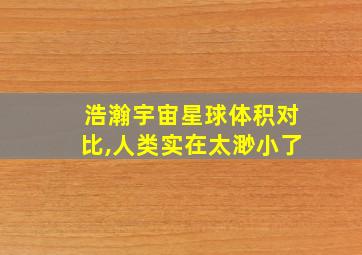 浩瀚宇宙星球体积对比,人类实在太渺小了